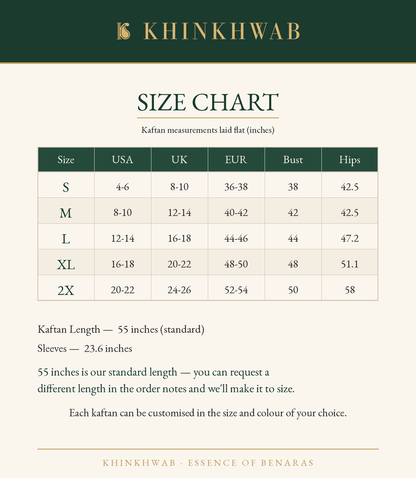 KHINKHWAB

SIZE CHART

Kaftan measurements laid flat (inches)

| Size | USA | UK | EUR | Bust | Hips |
|---|---|---|---|---|---|
| S | 4-6 | 8-10 | 36-38 | 38 | 42.5 |
| M | 8-10 | 12-14 | 40-42 | 42 | 42.5 |
| L | 12-14 | 16-18 | 44-46 | 44 | 47.2 |
| XL | 16-18 | 20-22 | 48-50 | 48 | 51.1 |
| 2X | 20-22 | 24-26 | 52-54 | 50 | 58 |

Kaftan Length — 55 inches (standard)

Sleeves — 23.6 inches

55 inches is our standard length — you can request a different length in the order notes and we'll make it to size.

Each kaftan can be customised in the size and colour of your choice.

KHINKHWAB · ESSENCE OF BENARAS